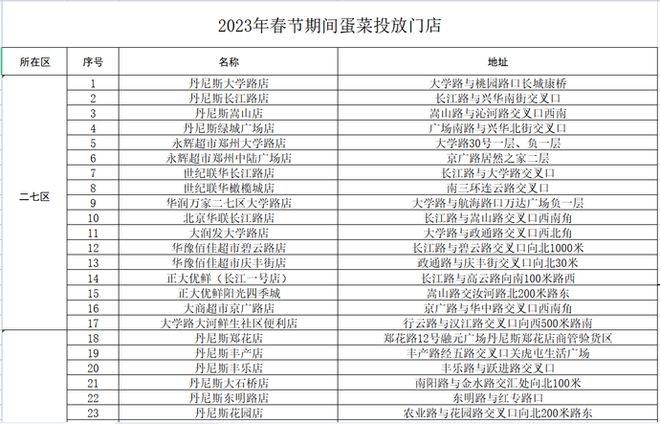 2023年春节期间蛋菜投放门店

| 所在区 | 序号 | 名称 | 地址 |
|---|---|---|---|
| 二七区 | 1 | 丹尼斯大学路店 | 大学路与桃园路口长城康桥 |
| | 2 | 丹尼斯长江路店 | 长江路与兴华南街交叉口 |
| | 3 | 丹尼斯嵩山店 | 嵩山路与沁河路交叉口西南 |
| | 4 | 丹尼斯绿城广场店 | 广场南路与兴华北街交叉口 |
| | 5 | 永辉超市郑州大学路店 | 大学路30号一层、负一层 |
| | 6 | 永辉超市郑州中陆广场店 | 京广路居然之家二层 |
| | 7 | 世纪联华长江路店 | 长江路与大学路交叉口 |
| | 8 | 世纪联华橄榄城店 | 南三环连云路交叉口 |
| | 9 | 华润万家二七区大学路店 | 大学路与航海路口万达广场负一层 |
| | 10 | 北京华联长江路店 | 长江路与嵩山路交叉口西南角 |
| | 11 | 大润发大学路店 | 大学路与政通路交叉口西北角 |
| | 12 | 华豫佰佳超市碧云路店 | 长江路与碧云路交叉口向北1000米 |
| | 13 | 华豫佰佳超市庆丰街店 | 政通路与庆丰街交叉口向北30米 |
| | 14 | 正大优鲜（长江一号店） | 长江路与高云路向南100米路西 |
| | 15 | 正大优鲜阳光四季城 | 嵩山路交汝河路北200米路东 |
| | 16 | 大商超市京广路店 | 京广路与华中路交叉口西南角 |
| | 17 | 大学路大河鲜生社区便利店 | 行云路与汉江路交叉口向西500米路南 |
| | 18 | 丹尼斯郑花店 | 郑花路12号融元广场丹尼斯郑花店商管验货区 |
| | 19 | 丹尼斯丰产店 | 丰产路经五路交叉口关虎屯生活广场 |
| | 20 | 丹尼斯丰乐店 | 丰乐路与跃进路交叉口 |
| | 21 | 丹尼斯大石桥店 | 南阳路与金水路交汇处向北100米 |
| | 22 | 丹尼斯东明路店 | 东明路与红专路口 |
| | 23 | 丹尼斯花园店 | 农业路与花园路交叉口向北200米路东 |